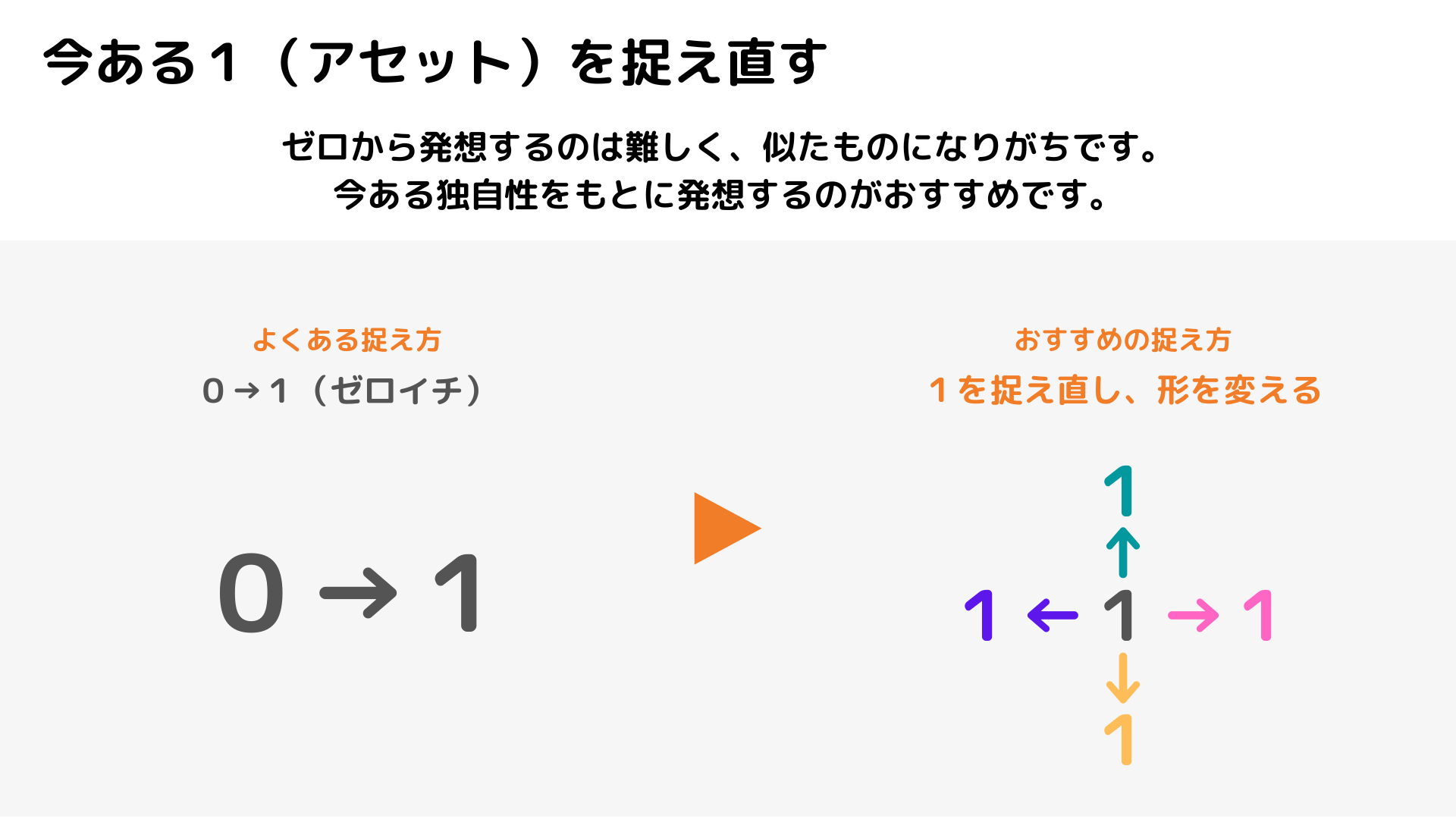 今ある１（アセット）を捉え直す

ゼロから発想するのは難しく、似たものになりがちです。
今ある独自性をもとに発想するのがおすすめです。

よくある捉え方

０→１（ゼロイチ）

0 → 1

おすすめの捉え方

１を捉え直し、形を変える

1
↑
1 ← 1 → 1
↓
1